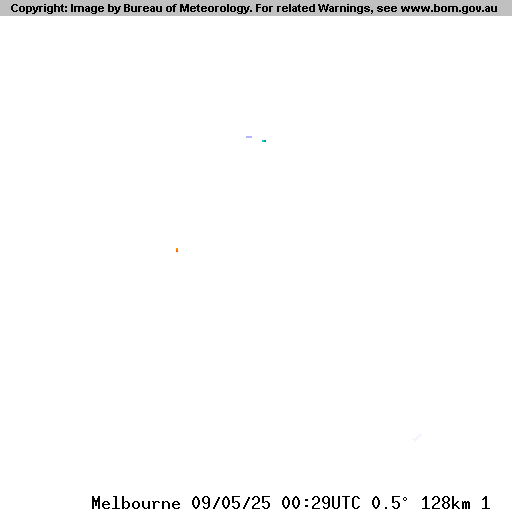 Copyright: Image by Bureau of Meteorology. For related Warnings, see www.bom.gov.au

Melbourne 09/05/25 00:29UTC 0.5° 128km 1